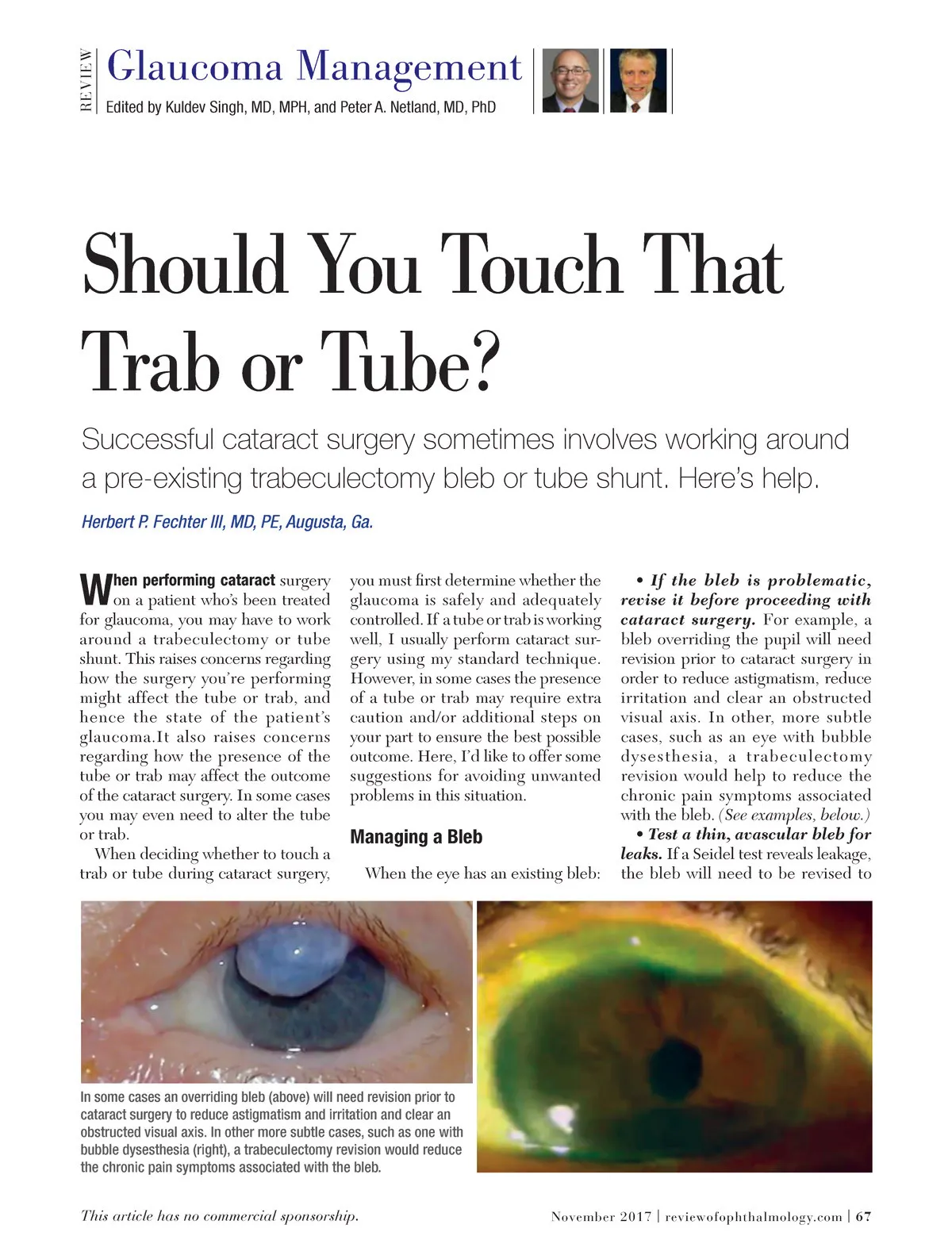 REVIEW Glaucoma Management
Edited by Kuldev Singh, MD, MPH, and Peter A. Netland, MD, PhD

Should You Touch That Trab or Tube?

Successful cataract surgery sometimes involves working around a pre-existing trabeculectomy bleb or tube shunt. Here's help.

Herbert P. Fechter III, MD, PE, Augusta, Ga.

When performing cataract surgery on a patient who's been treated for glaucoma, you may have to work around a trabeculectomy or tube shunt. This raises concerns regarding how the surgery you're performing might affect the tube or trab, and hence the state of the patient's glaucoma.It also raises concerns regarding how the presence of the tube or trab may affect the outcome of the cataract surgery. In some cases you may even need to alter the tube or trab.

When deciding whether to touch a trab or tube during cataract surgery, you must first determine whether the glaucoma is safely and adequately controlled. If a tube or trab is working well, I usually perform cataract surgery using my standard technique. However, in some cases the presence of a tube or trab may require extra caution and/or additional steps on your part to ensure the best possible outcome. Here, I'd like to offer some suggestions for avoiding unwanted problems in this situation.

Managing a Bleb

When the eye has an existing bleb:

• If the bleb is problematic, revise it before proceeding with cataract surgery. For example, a bleb overriding the pupil will need revision prior to cataract surgery in order to reduce astigmatism, reduce irritation and clear an obstructed visual axis. In other, more subtle cases, such as an eye with bubble dysesthesia, a trabeculectomy revision would help to reduce the chronic pain symptoms associated with the bleb. (See examples, below.)

• Test a thin, avascular bleb for leaks. If a Seidel test reveals leakage, the bleb will need to be revised to

In some cases an overriding bleb (above) will need revision prior to cataract surgery to reduce astigmatism and irritation and clear an obstructed visual axis. In other more subtle cases, such as one with bubble dysesthesia (right), a trabeculectomy revision would reduce the chronic pain symptoms associated with the bleb.

This article has no commercial sponsorship.

November 2017 | reviewofophthalmology.com | 67